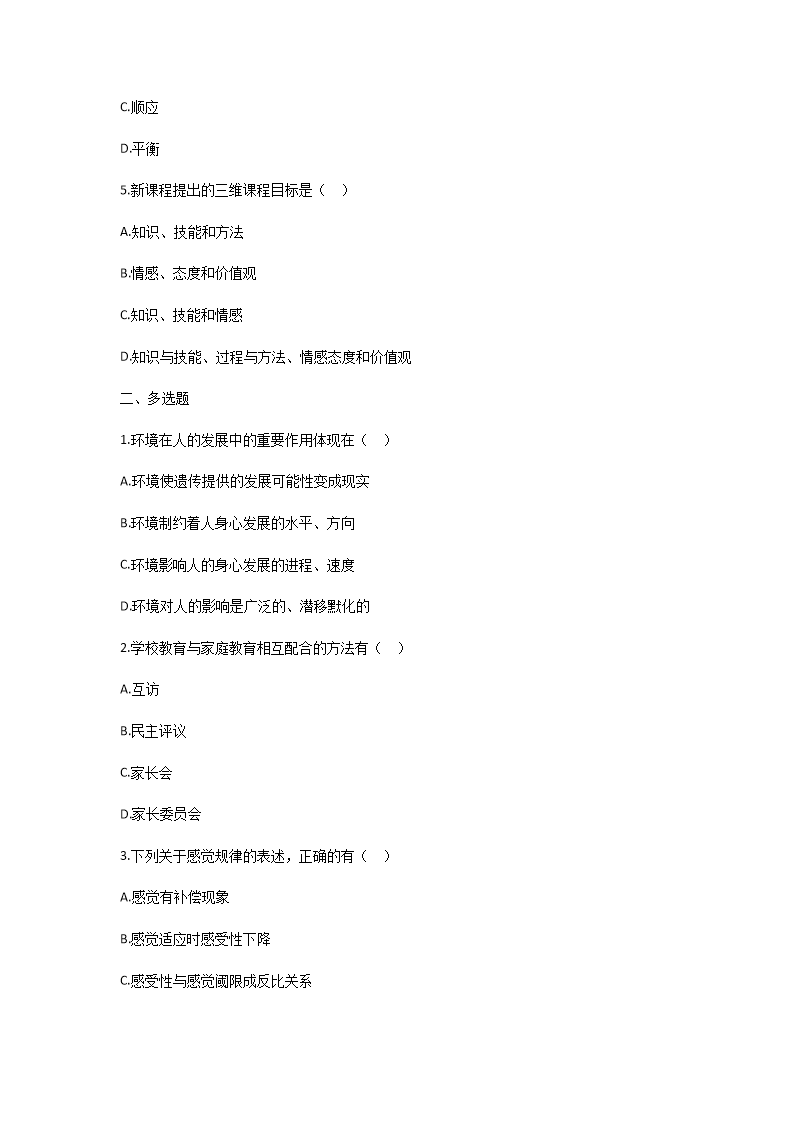 C.顺应

D.平衡

5.新课程提出的三维课程目标是（ ）

A.知识、技能和方法

B.情感、态度和价值观

C.知识、技能和情感

D.知识与技能、过程与方法、情感态度和价值观

二、多选题

1.环境在人的发展中的重要作用体现在（ ）

A.环境使遗传提供的发展可能性变成现实

B.环境制约着人身心发展的水平、方向

C.环境影响人的身心发展的进程、速度

D.环境对人的影响是广泛的、潜移默化的

2.学校教育与家庭教育相互配合的方法有（ ）

A.互访

B.民主评议

C.家长会

D.家长委员会

3.下列关于感觉规律的表述，正确的有（ ）

A.感觉有补偿现象

B.感觉适应时感受性下降

C.感受性与感觉阈限成反比关系